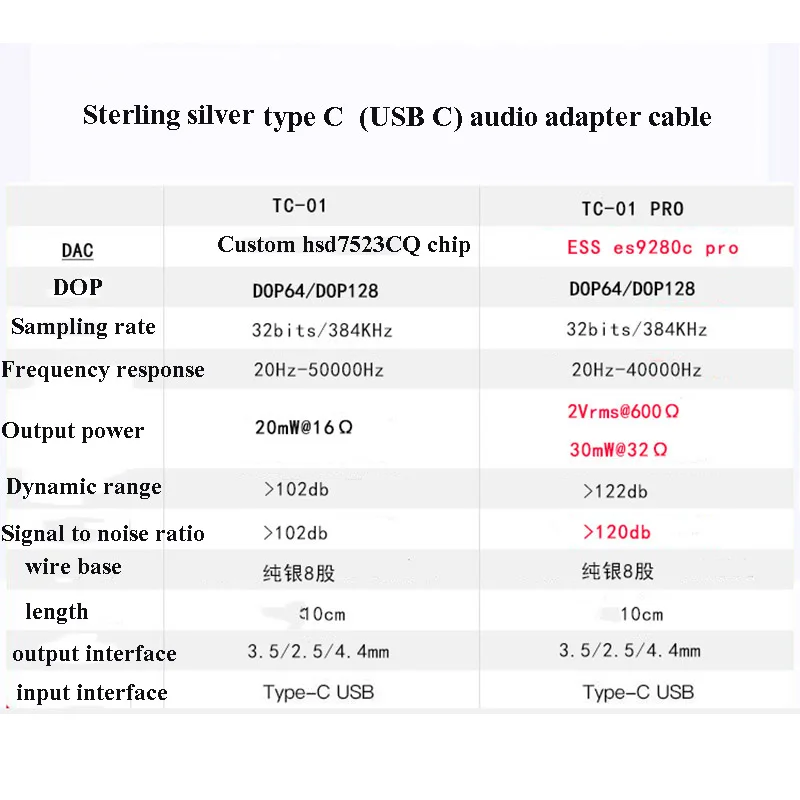 Sterling silver type C (USB C) audio adapter cable

| | TC-01 | TC-01 PRO |
|---|---|---|
| DAC | Custom hsd7523CQ chip | ESS es9280c pro |
| DOP | DOP64/DOP128 | DOP64/DOP128 |
| Sampling rate | 32bits/384KHz | 32bits/384KHz |
| Frequency response | 20Hz-50000Hz | 20Hz-40000Hz |
| Output power | 20mW@16Ω | 2Vrms@600Ω 30mW@32Ω |
| Dynamic range | >102db | >122db |
| Signal to noise ratio | >102db | >120db |
| wire base | 纯银8股 | 纯银8股 |
| length | 10cm | 10cm |
| output interface | 3.5/2.5/4.4mm | 3.5/2.5/4.4mm |
| input interface | Type-C USB | Type-C USB |